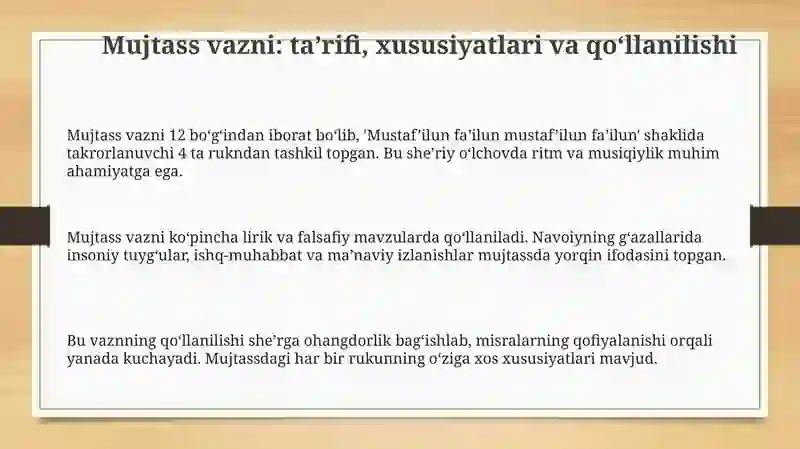 Mujtass vazni: ta’rifi, xususiyatlari va qo‘llanilishi

Mujtass vazni 12 bo‘g‘indan iborat bo‘lib, 'Mustaf’ilun fa’ilun mustaf’ilun fa’ilun' shaklida takrorlanuvchi 4 ta rukndan tashkil topgan. Bu she’riy o‘lchovda ritm va musiqiylik muhim ahamiyatga ega.

Mujtass vazni ko‘pincha lirik va falsafiy mavzularda qo‘llaniladi. Navoiyning g‘azallarida insoniy tuyg‘ular, ishq-muhabbat va ma’naviy izlanishlar mujtassda yorqin ifodasini topgan.

Bu vaznning qo‘llanilishi she’rga ohangdorlik bag‘ishlab, misralarning qofiyalanishi orqali yanada kuchayadi. Mujtassdagi har bir rukunning o‘ziga xos xususiyatlari mavjud.